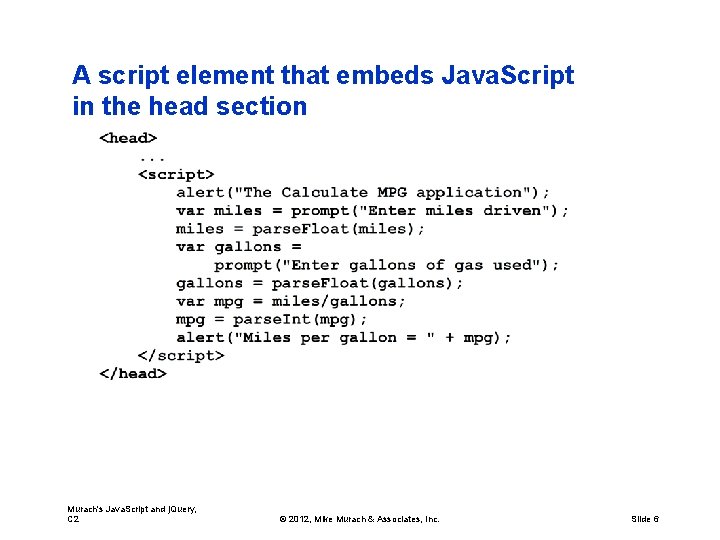 A script element that embeds JavaScript in the head section

<head>
    ...
    <script>
        alert("The Calculate MPG application");
        var miles = prompt("Enter miles driven");
        miles = parseFloat(miles);
        var gallons =
            prompt("Enter gallons of gas used");
        gallons = parseFloat(gallons);
        var mpg = miles/gallons;
        mpg = parseInt(mpg);
        alert("Miles per gallon = " + mpg);
    </script>
</head>

Murach's JavaScript and jQuery,
C2

© 2012, Mike Murach & Associates, Inc.

Slide 6